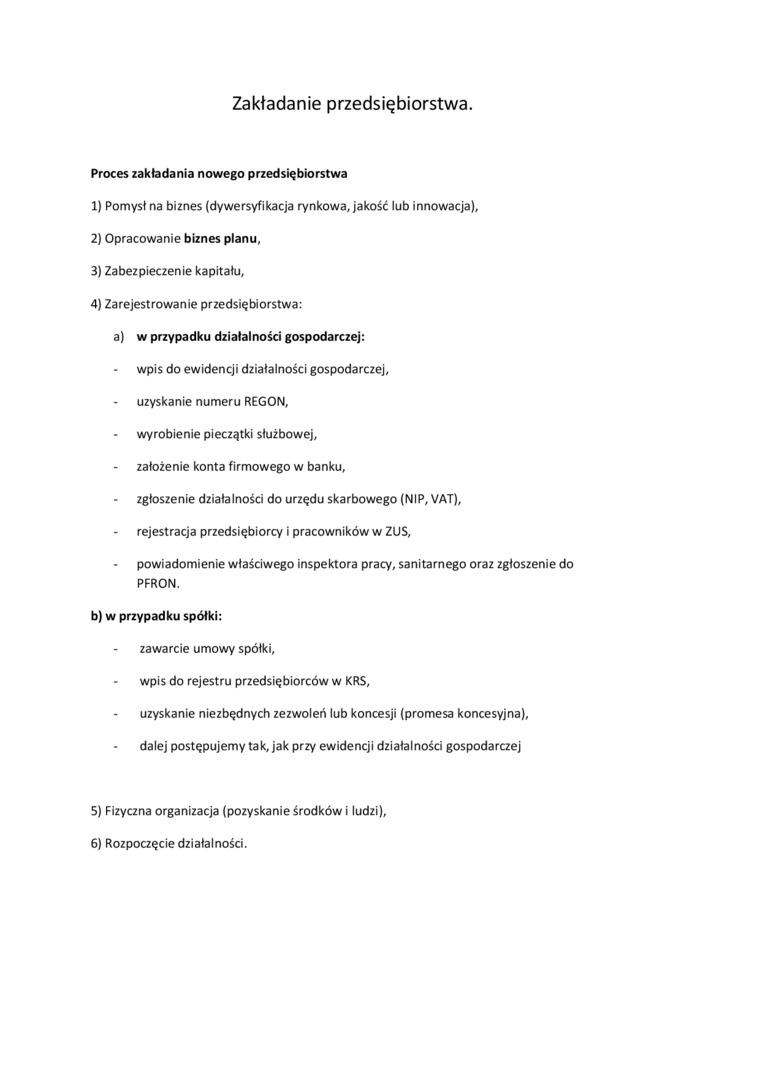 Zakładanie przedsiębiorstwa.

Proces zakładania nowego przedsiębiorstwa

1) Pomysł na biznes (dywersyfikacja rynkowa, jakość lub innowacja),

2) Opracowanie biznes planu,

3) Zabezpieczenie kapitału,

4) Zarejestrowanie przedsiębiorstwa:

a) w przypadku działalności gospodarczej:

- wpis do ewidencji działalności gospodarczej,

- uzyskanie numeru REGON,

- wyrobienie pieczątki służbowej,

- założenie konta firmowego w banku,

- zgłoszenie działalności do urzędu skarbowego (NIP, VAT),

- rejestracja przedsiębiorcy i pracowników w ZUS,

- powiadomienie właściwego inspektora pracy, sanitarnego oraz zgłoszenie do PFRON.

b) w przypadku spółki:

- zawarcie umowy spółki,

- wpis do rejestru przedsiębiorców w KRS,

- uzyskanie niezbędnych zezwoleń lub koncesji (promesa koncesyjna),

- dalej postępujemy tak, jak przy ewidencji działalności gospodarczej

5) Fizyczna organizacja (pozyskanie środków i ludzi),

6) Rozpoczęcie działalności.